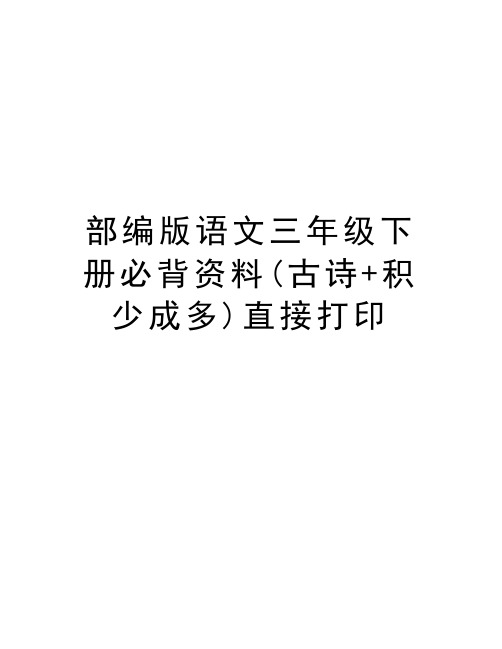 部编版语文三年级下册必背资料(古诗+积少成多)直接打印